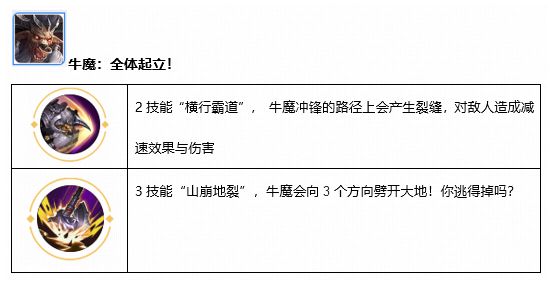 牛魔：全体起立！

|  |  |
|---|---|
|  | 2 技能“横行霸道”， 牛魔冲锋的路径上会产生裂缝，对敌人造成减速效果与伤害 |
|  | 3 技能“山崩地裂”，牛魔会向 3 个方向劈开大地！你逃得掉吗？ |